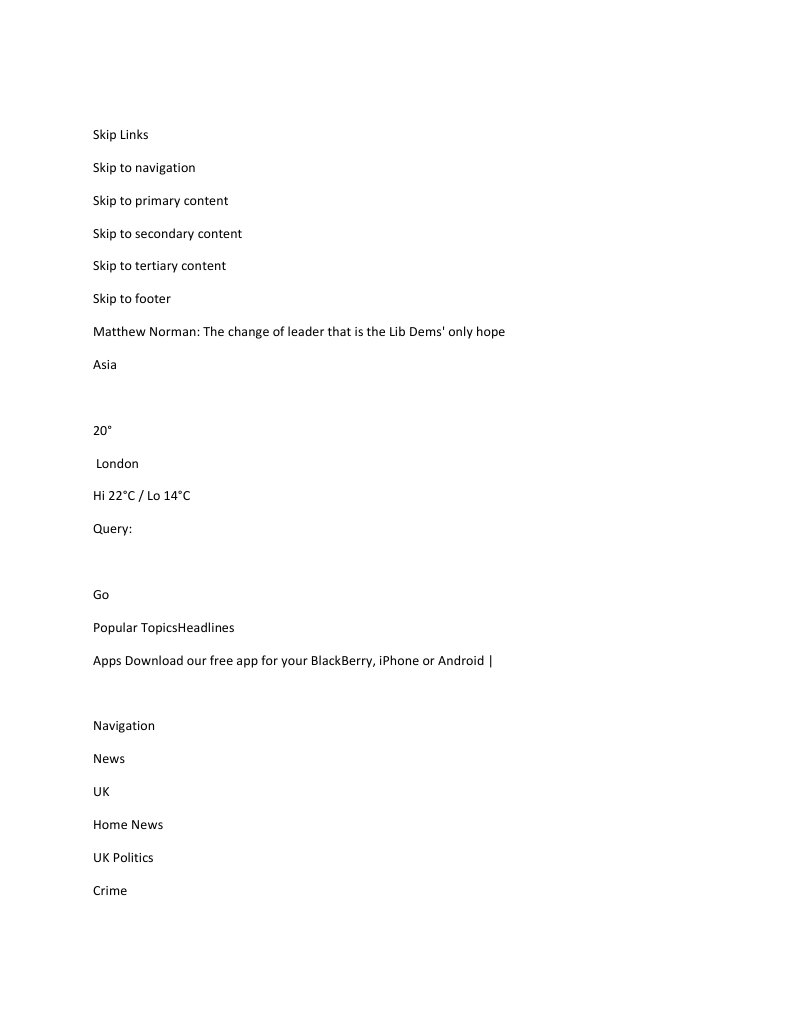 Skip Links

Skip to navigation

Skip to primary content

Skip to secondary content

Skip to tertiary content

Skip to footer

Matthew Norman: The change of leader that is the Lib Dems' only hope

Asia

20°

London

Hi 22°C / Lo 14°C

Query:

Go

Popular TopicsHeadlines

Apps Download our free app for your BlackBerry, iPhone or Android |

Navigation

News

UK

Home News

UK Politics

Crime